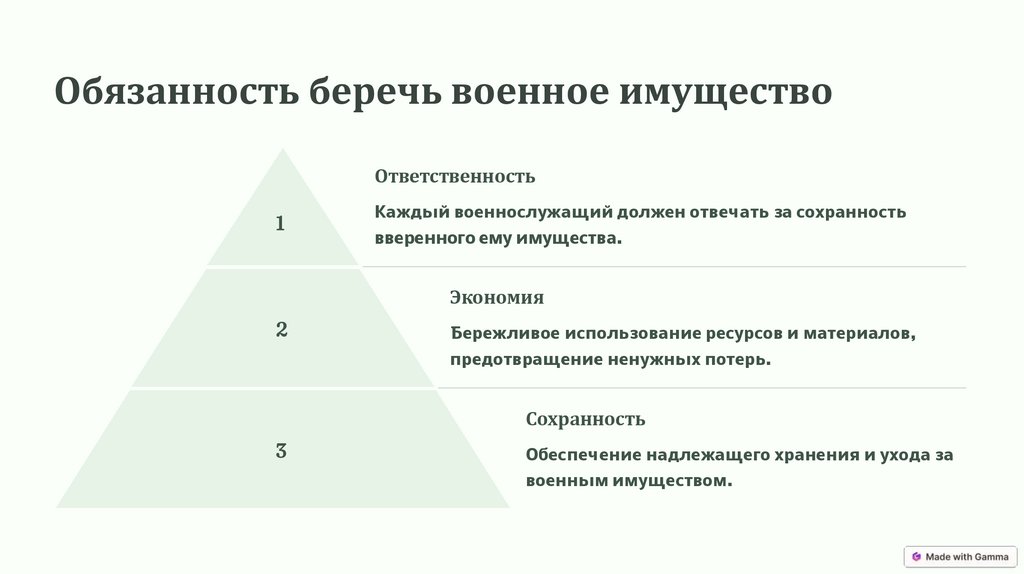 Обязанность беречь военное имущество

1

Ответственность

Каждый военнослужащий должен отвечать за сохранность вверенного ему имущества.

2

Экономия

Бережливое использование ресурсов и материалов, предотвращение ненужных потерь.

3

Сохранность

Обеспечение надлежащего хранения и ухода за военным имуществом.

Made with Gamma